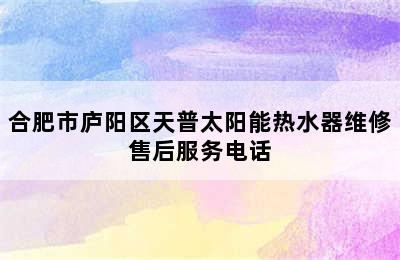 合肥市庐阳区天普太阳能热水器维修售后服务电话